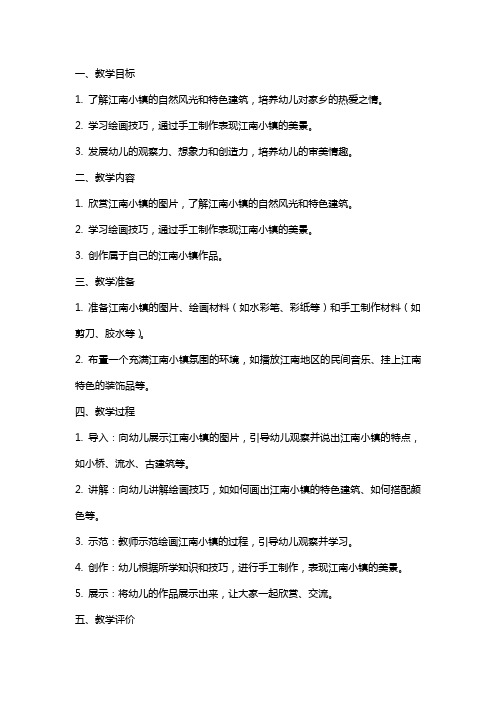 一、教学目标

1. 了解江南小镇的自然风光和特色建筑，培养幼儿对家乡的热爱之情。

2. 学习绘画技巧，通过手工制作表现江南小镇的美景。

3. 发展幼儿的观察力、想象力和创造力，培养幼儿的审美情趣。

二、教学内容

1. 欣赏江南小镇的图片，了解江南小镇的自然风光和特色建筑。

2. 学习绘画技巧，通过手工制作表现江南小镇的美景。

3. 创作属于自己的江南小镇作品。

三、教学准备

1. 准备江南小镇的图片、绘画材料（如水彩笔、彩纸等）和手工制作材料（如剪刀、胶水等）。

2. 布置一个充满江南小镇氛围的环境，如播放江南地区的民间音乐、挂上江南特色的装饰品等。

四、教学过程

1. 导入：向幼儿展示江南小镇的图片，引导幼儿观察并说出江南小镇的特点，如小桥、流水、古建筑等。

2. 讲解：向幼儿讲解绘画技巧，如如何画出江南小镇的特色建筑、如何搭配颜色等。

3. 示范：教师示范绘画江南小镇的过程，引导幼儿观察并学习。

4. 创作：幼儿根据所学知识和技巧，进行手工制作，表现江南小镇的美景。

5. 展示：将幼儿的作品展示出来，让大家一起欣赏、交流。

五、教学评价